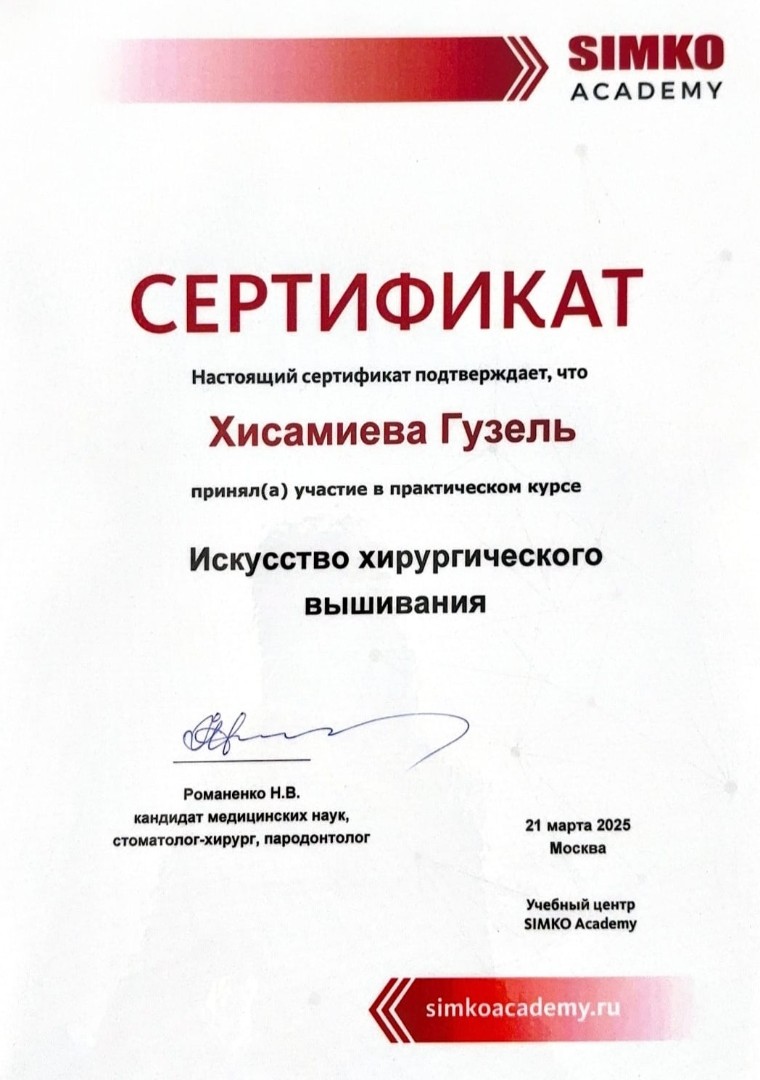 SIMKO
ACADEMY

СЕРТИФИКАТ

Настоящий сертификат подтверждает, что

Хисамиева Гузель

принял(а) участие в практическом курсе

Искусство хирургического вышивания

Романенко Н.В.
кандидат медицинских наук,
стоматолог-хирург, пародонтолог

21 марта 2025
Москва

Учебный центр
SIMKO Academy

simkoacademy.ru